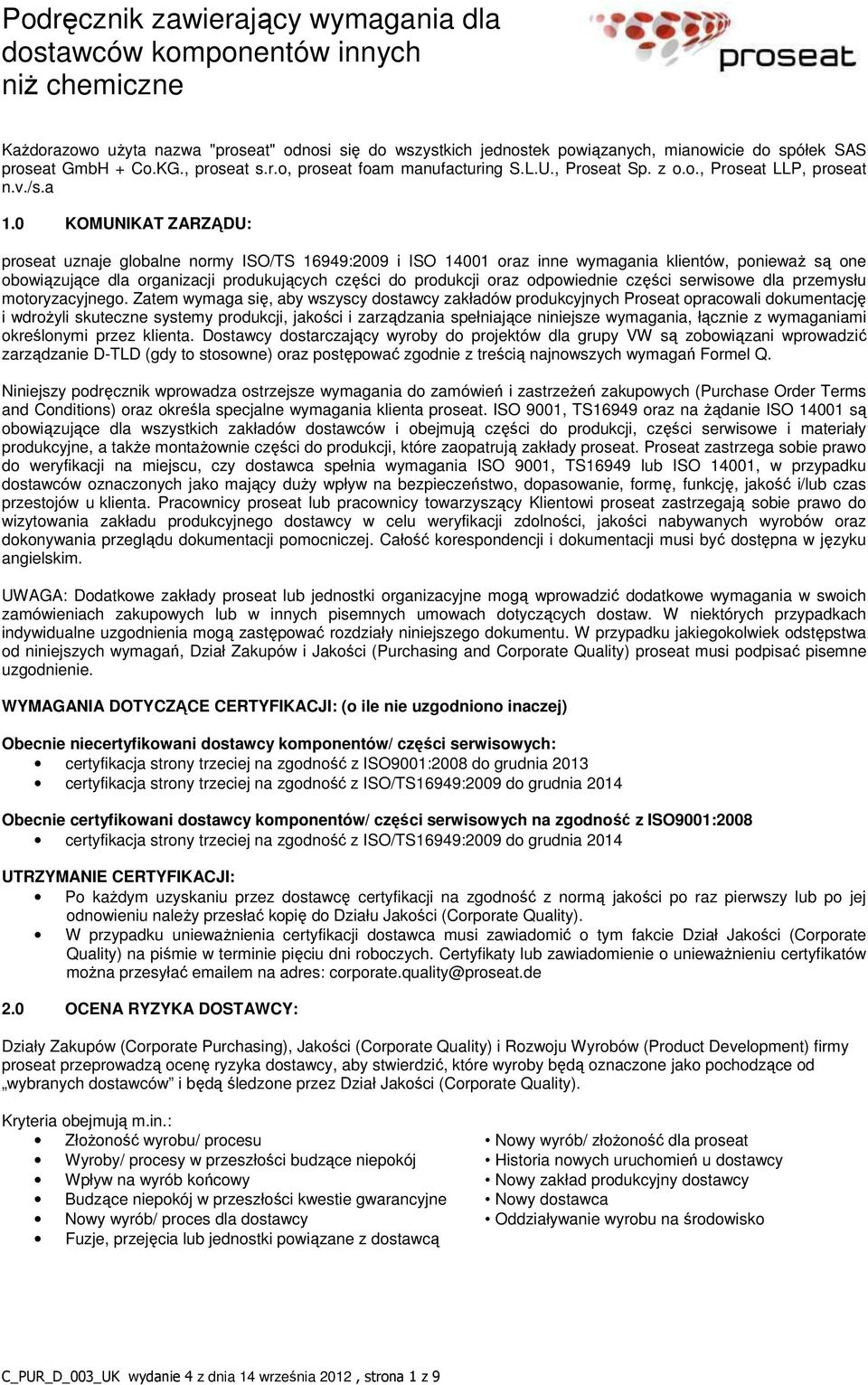 Podręcznik zawierający wymagania dla dostawców komponentów innych niż chemiczne

proseat

Każdorazowo użyta nazwa "proseat" odnosi się do wszystkich jednostek powiązanych, mianowicie do spółek SAS proseat GmbH + Co.KG., proseat s.r.o, proseat foam manufacturing S.L.U., Proseat Sp. z o.o., Proseat LLP, proseat n.v./s.a

1.0 KOMUNIKAT ZARZĄDU:

proseat uznaje globalne normy ISO/TS 16949:2009 i ISO 14001 oraz inne wymagania klientów, ponieważ są one obowiązujące dla organizacji produkujących części do produkcji oraz odpowiednie części serwisowe dla przemysłu motoryzacyjnego. Zatem wymaga się, aby wszyscy dostawcy zakładów produkcyjnych Proseat opracowali dokumentację i wdrożyli skuteczne systemy produkcji, jakości i zarządzania spełniające niniejsze wymagania, łącznie z wymaganiami określonymi przez klienta. Dostawcy dostarczający wyroby do projektów dla grupy VW są zobowiązani wprowadzić zarządzanie D-TLD (gdy to stosowne) oraz postępować zgodnie z treścią najnowszych wymagań Formel Q.

Niniejszy podręcznik wprowadza ostrzejsze wymagania do zamówień i zastrzeżeń zakupowych (Purchase Order Terms and Conditions) oraz określa specjalne wymagania klienta proseat. ISO 9001, TS16949 oraz na żądanie ISO 14001 są obowiązujące dla wszystkich zakładów dostawców i obejmują części do produkcji, części serwisowe i materiały produkcyjne, a także montażownie części do produkcji, które zaopatrują zakłady proseat. Proseat zastrzega sobie prawo do weryfikacji na miejscu, czy dostawca spełnia wymagania ISO 9001, TS16949 lub ISO 14001, w przypadku dostawców oznaczonych jako mający duży wpływ na bezpieczeństwo, dopasowanie, formę, funkcję, jakość i/lub czas przestojów u klienta. Pracownicy proseat lub pracownicy towarzyszący Klientowi proseat zastrzegają sobie prawo do wizytowania zakładu produkcyjnego dostawcy w celu weryfikacji zdolności, jakości nabywanych wyrobów oraz dokonywania przeglądu dokumentacji pomocniczej. Całość korespondencji i dokumentacji musi być dostępna w języku angielskim.

UWAGA: Dodatkowe zakłady proseat lub jednostki organizacyjne mogą wprowadzić dodatkowe wymagania w swoich zamówieniach zakupowych lub w innych pisemnych umowach dotyczących dostaw. W niektórych przypadkach indywidualne uzgodnienia mogą zastępować rozdziały niniejszego dokumentu. W przypadku jakiegokolwiek odstępstwa od niniejszych wymagań, Dział Zakupów i Jakości (Purchasing and Corporate Quality) proseat musi podpisać pisemne uzgodnienie.

WYMAGANIA DOTYCZĄCE CERTYFIKACJI: (o ile nie uzgodniono inaczej)

Obecnie niecertyfikowani dostawcy komponentów/ części serwisowych:
• certyfikacja strony trzeciej na zgodność z ISO9001:2008 do grudnia 2013
• certyfikacja strony trzeciej na zgodność z ISO/TS16949:2009 do grudnia 2014

Obecnie certyfikowani dostawcy komponentów/ części serwisowych na zgodność z ISO9001:2008
• certyfikacja strony trzeciej na zgodność z ISO/TS16949:2009 do grudnia 2014

UTRZYMANIE CERTYFIKACJI:
• Po każdym uzyskaniu przez dostawcę certyfikacji na zgodność z normą jakości po raz pierwszy lub po jej odnowieniu należy przesłać kopię do Działu Jakości (Corporate Quality).
• W przypadku unieważnienia certyfikacji dostawca musi zawiadomić o tym fakcie Dział Jakości (Corporate Quality) na piśmie w terminie pięciu dni roboczych. Certyfikaty lub zawiadomienie o unieważnieniu certyfikatów można przesyłać emailem na adres: corporate.quality@proseat.de

2.0 OCENA RYZYKA DOSTAWCY:

Działy Zakupów (Corporate Purchasing), Jakości (Corporate Quality) i Rozwoju Wyrobów (Product Development) firmy proseat przeprowadzą ocenę ryzyka dostawcy, aby stwierdzić, które wyroby będą oznaczone jako pochodzące od „wybranych dostawców” i będą śledzone przez Dział Jakości (Corporate Quality).

Kryteria obejmują m.in.:
• Złożoność wyrobu/ procesu
• Wyroby/ procesy w przeszłości budzące niepokój
• Wpływ na wyrób końcowy
• Budzące niepokój w przeszłości kwestie gwarancyjne
• Nowy wyrób/ proces dla dostawcy
• Fuzje, przejęcia lub jednostki powiązane z dostawcą

• Nowy wyrób/ złożoność dla proseat
• Historia nowych uruchomień u dostawcy
• Nowy zakład produkcyjny dostawcy
• Nowy dostawca
• Oddziaływanie wyrobu na środowisko

C_PUR_D_003_UK wydanie 4 z dnia 14 września 2012 , strona 1 z 9